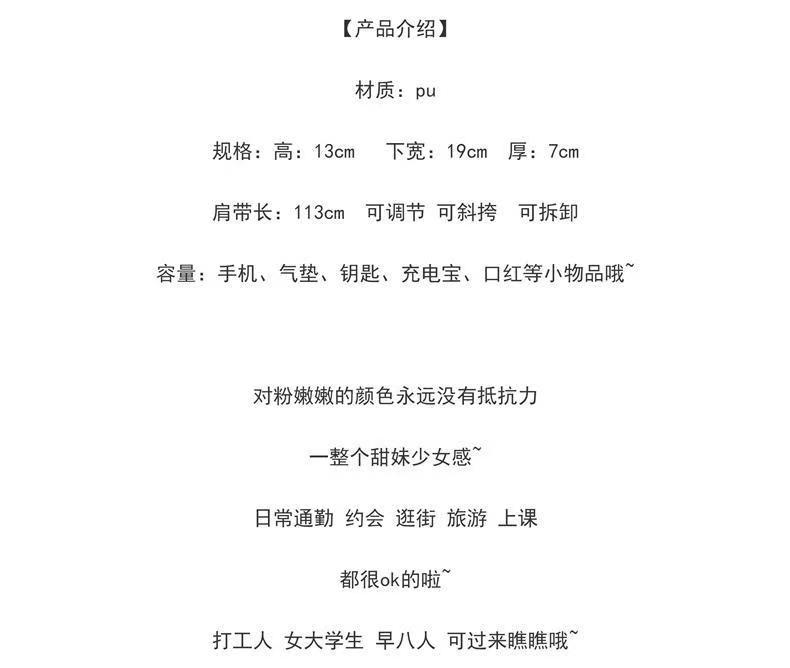 【产品介绍】

材质：pu

规格：高：13cm　下宽：19cm　厚：7cm

肩带长：113cm　可调节 可斜挎　可拆卸

容量：手机、气垫、钥匙、充电宝、口红等小物品哦~

对粉嫩嫩的颜色永远没有抵抗力

一整个甜妹少女感~

日常通勤 约会 逛街 旅游 上课

都很ok的啦~

打工人 女大学生 早八人 可过来瞧瞧哦~